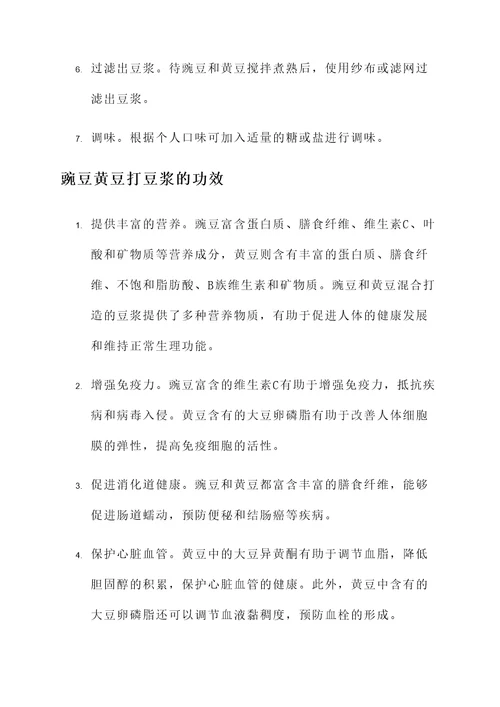 6. 过滤出豆浆。待豌豆和黄豆搅拌煮熟后，使用纱布或滤网过滤出豆浆。

7. 调味。根据个人口味可加入适量的糖或盐进行调味。

豌豆黄豆打豆浆的功效

1. 提供丰富的营养。豌豆富含蛋白质、膳食纤维、维生素C、叶酸和矿物质等营养成分，黄豆则含有丰富的蛋白质、膳食纤维、不饱和脂肪酸、B族维生素和矿物质。豌豆和黄豆混合打造的豆浆提供了多种营养物质，有助于促进人体的健康发展和维持正常生理功能。

2. 增强免疫力。豌豆富含的维生素C有助于增强免疫力，抵抗疾病和病毒入侵。黄豆含有的大豆卵磷脂有助于改善人体细胞膜的弹性，提高免疫细胞的活性。

3. 促进消化道健康。豌豆和黄豆都富含丰富的膳食纤维，能够促进肠道蠕动，预防便秘和结肠癌等疾病。

4. 保护心脏血管。黄豆中的大豆异黄酮有助于调节血脂，降低胆固醇的积累，保护心脏血管的健康。此外，黄豆中含有的大豆卵磷脂还可以调节血液黏稠度，预防血栓的形成。